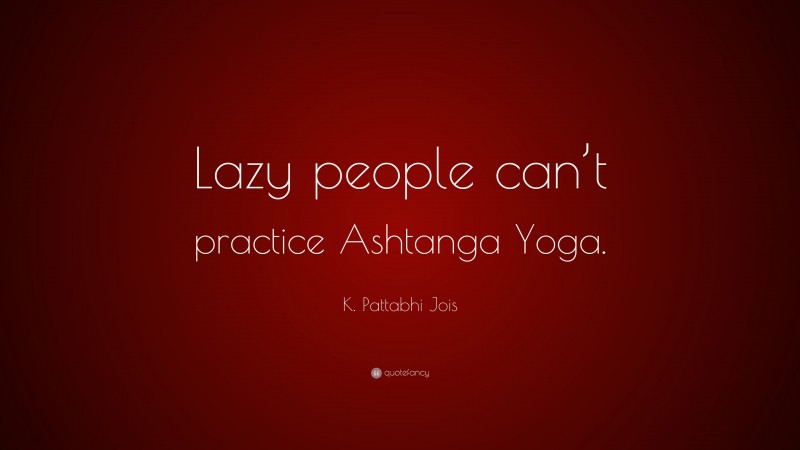 Lazy people can’t practice Ashtanga Yoga.

K. Pattabhi Jois

quotefancy